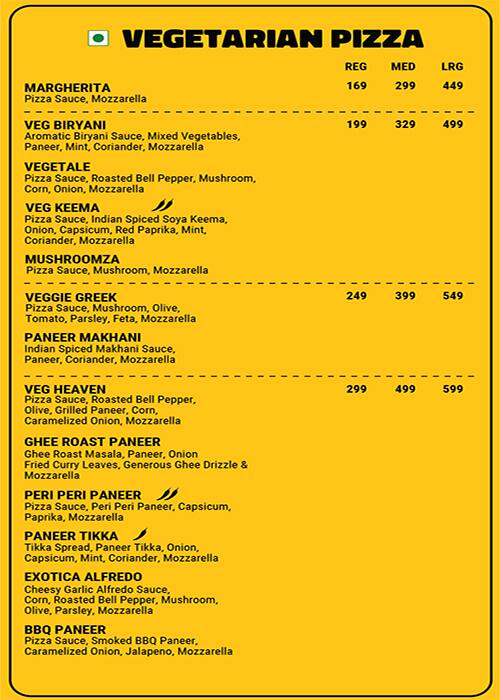 VEGETARIAN PIZZA

REG MED LRG

MARGHERITA 169 299 449
Pizza Sauce, Mozzarella

VEG BIRYANI 199 329 499
Aromatic Biryani Sauce, Mixed Vegetables, Paneer, Mint, Coriander, Mozzarella

VEGETALE
Pizza Sauce, Roasted Bell Pepper, Mushroom, Corn, Onion, Mozzarella

VEG KEEMA
Pizza Sauce, Indian Spiced Soya Keema, Onion, Capsicum, Red Paprika, Mint, Coriander, Mozzarella

MUSHROOMZA
Pizza Sauce, Mushroom, Mozzarella

VEGGIE GREEK 249 399 549
Pizza Sauce, Mushroom, Olive, Tomato, Parsley, Feta, Mozzarella

PANEER MAKHANI
Indian Spiced Makhani Sauce, Paneer, Coriander, Mozzarella

VEG HEAVEN 299 499 599
Pizza Sauce, Roasted Bell Pepper, Olive, Grilled Paneer, Corn, Caramelized Onion, Mozzarella

GHEE ROAST PANEER
Ghee Roast Masala, Paneer, Onion Fried Curry Leaves, Generous Ghee Drizzle & Mozzarella

PERI PERI PANEER
Pizza Sauce, Peri Peri Paneer, Capsicum, Paprika, Mozzarella

PANEER TIKKA
Tikka Spread, Paneer Tikka, Onion, Capsicum, Mint, Coriander, Mozzarella

EXOTICA ALFREDO
Cheesy Garlic Alfredo Sauce, Corn, Roasted Bell Pepper, Mushroom, Olive, Parsley, Mozzarella

BBQ PANEER
Pizza Sauce, Smoked BBQ Paneer, Caramelized Onion, Jalapeno, Mozzarella